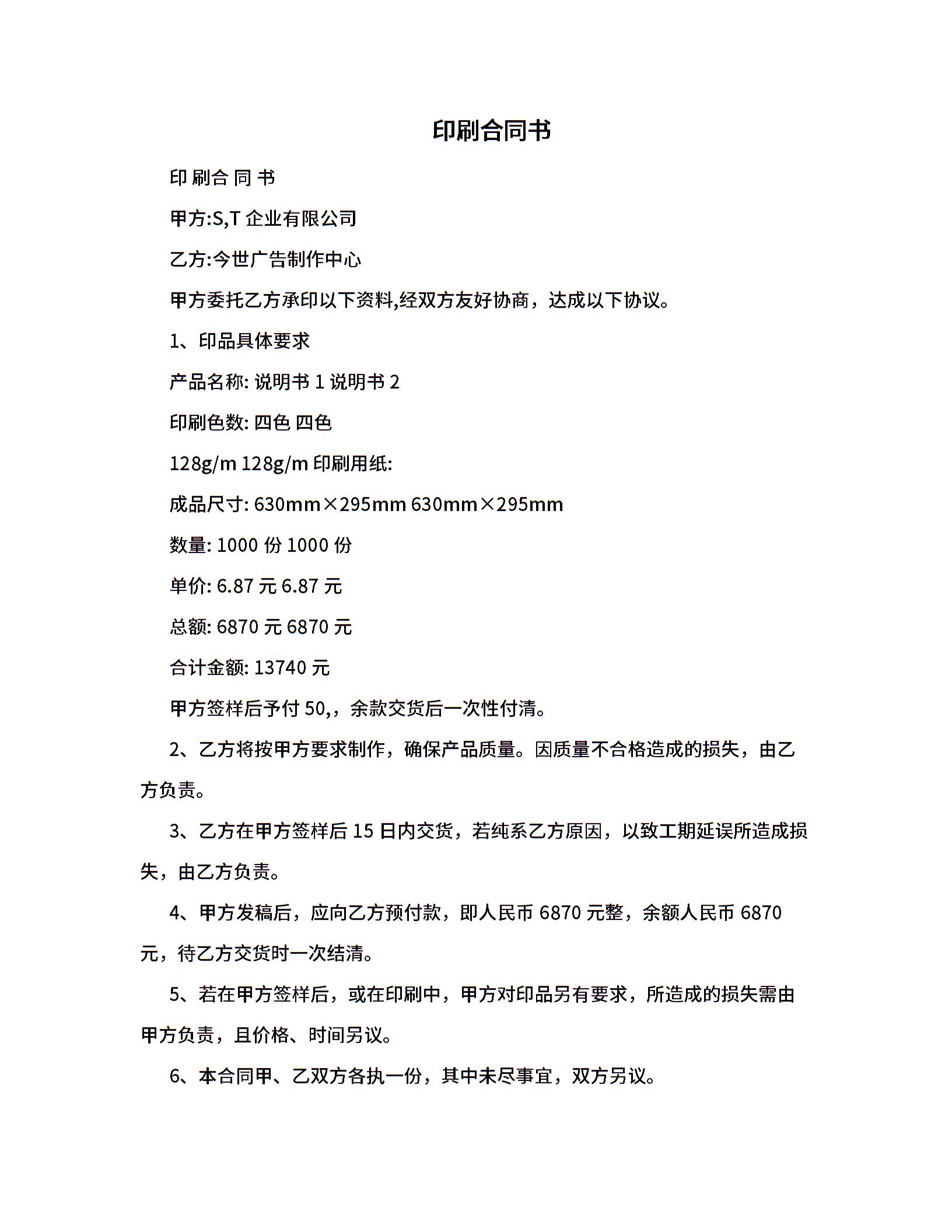 印刷合同书

印 刷合 同 书

甲方:S,T 企业有限公司

乙方:今世广告制作中心

甲方委托乙方承印以下资料,经双方友好协商，达成以下协议。

1、印品具体要求

产品名称: 说明书 1 说明书 2

印刷色数: 四色 四色

128g/m 128g/m 印刷用纸:

成品尺寸: 630mm×295mm 630mm×295mm

数量: 1000 份 1000 份

单价: 6.87 元 6.87 元

总额: 6870 元 6870 元

合计金额: 13740 元

甲方签样后予付 50,，余款交货后一次性付清。

2、乙方将按甲方要求制作，确保产品质量。因质量不合格造成的损失，由乙方负责。

3、乙方在甲方签样后 15 日内交货，若纯系乙方原因，以致工期延误所造成损失，由乙方负责。

4、甲方发稿后，应向乙方预付款，即人民币 6870 元整，余额人民币 6870 元，待乙方交货时一次结清。

5、若在甲方签样后，或在印刷中，甲方对印品另有要求，所造成的损失需由甲方负责，且价格、时间另议。

6、本合同甲、乙双方各执一份，其中未尽事宜，双方另议。